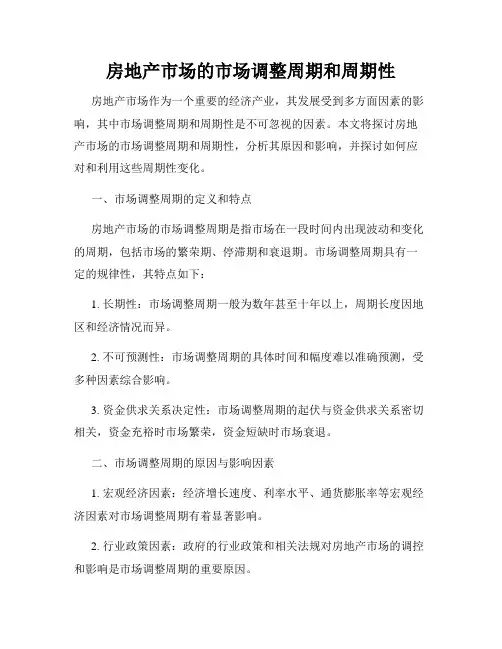 房地产市场的市场调整周期和周期性

房地产市场作为一个重要的经济产业，其发展受到多方面因素的影响，其中市场调整周期和周期性是不可忽视的因素。本文将探讨房地产市场的市场调整周期和周期性，分析其原因和影响，并探讨如何应对和利用这些周期性变化。

一、市场调整周期的定义和特点

房地产市场的市场调整周期是指市场在一段时间内出现波动和变化的周期，包括市场的繁荣期、停滞期和衰退期。市场调整周期具有一定的规律性，其特点如下：

1. 长期性：市场调整周期一般为数年甚至十年以上，周期长度因地区和经济情况而异。

2. 不可预测性：市场调整周期的具体时间和幅度难以准确预测，受多种因素综合影响。

3. 资金供求关系决定性：市场调整周期的起伏与资金供求关系密切相关，资金充裕时市场繁荣，资金短缺时市场衰退。

二、市场调整周期的原因与影响因素

1. 宏观经济因素：经济增长速度、利率水平、通货膨胀率等宏观经济因素对市场调整周期有着显著影响。

2. 行业政策因素：政府的行业政策和相关法规对房地产市场的调控和影响是市场调整周期的重要原因。